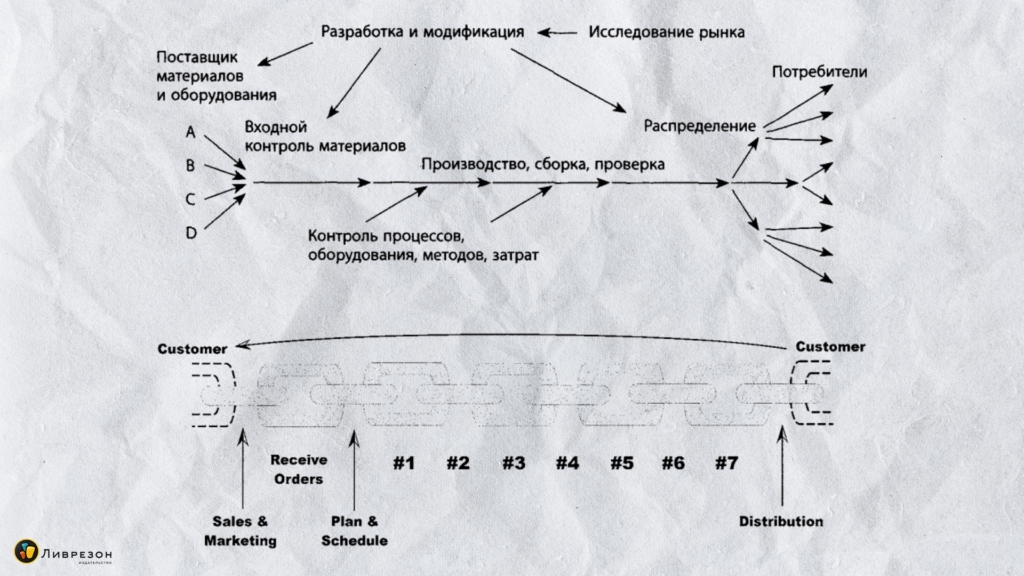 Разработка и модификация
Исследование рынка
Поставщик материалов и оборудования
Потребители
A
B
C
D
Входной контроль материалов
Распределение
Производство, сборка, проверка
Контроль процессов, оборудования, методов, затрат

Customer
Customer
Receive Orders
#1
#2
#3
#4
#5
#6
#7
Sales & Marketing
Plan & Schedule
Distribution

Ливрезон
издательство